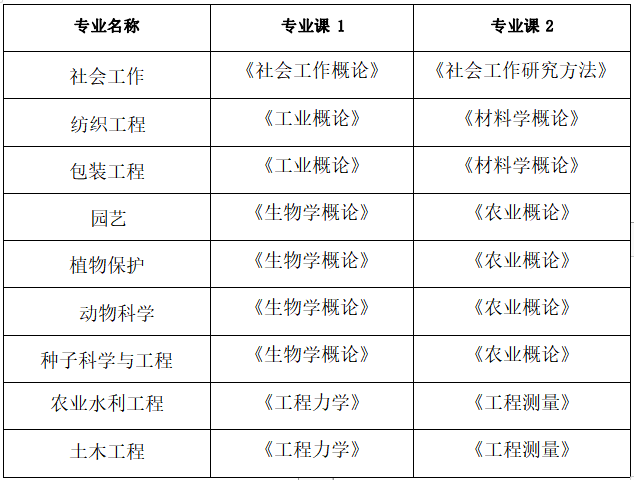 | 专业名称 | 专业课1 | 专业课2 |
|---|---|---|
| 社会工作 | 《社会工作概论》 | 《社会工作研究方法》 |
| 纺织工程 | 《工业概论》 | 《材料学概论》 |
| 包装工程 | 《工业概论》 | 《材料学概论》 |
| 园艺 | 《生物学概论》 | 《农业概论》 |
| 植物保护 | 《生物学概论》 | 《农业概论》 |
| 动物科学 | 《生物学概论》 | 《农业概论》 |
| 种子科学与工程 | 《生物学概论》 | 《农业概论》 |
| 农业水利工程 | 《工程力学》 | 《工程测量》 |
| 土木工程 | 《工程力学》 | 《工程测量》 |